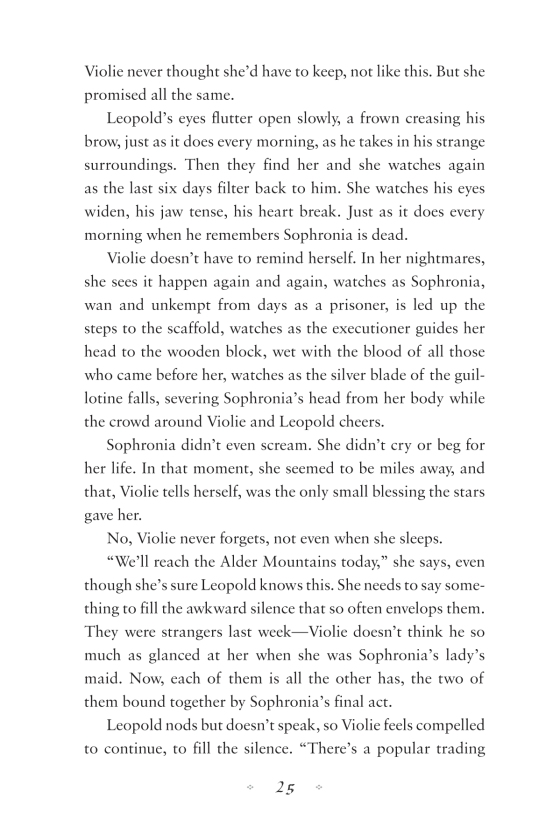 Violie never thought she'd have to keep, not like this. But she promised all the same.

Leopold's eyes flutter open slowly, a frown creasing his brow, just as it does every morning, as he takes in his strange surroundings. Then they find her and she watches again as the last six days filter back to him. She watches his eyes widen, his jaw tense, his heart break. Just as it does every morning when he remembers Sophronia is dead.

Violie doesn't have to remind herself. In her nightmares, she sees it happen again and again, watches as Sophronia, wan and unkempt from days as a prisoner, is led up the steps to the scaffold, watches as the executioner guides her head to the wooden block, wet with the blood of all those who came before her, watches as the silver blade of the guillotine falls, severing Sophronia's head from her body while the crowd around Violie and Leopold cheers.

Sophronia didn't even scream. She didn't cry or beg for her life. In that moment, she seemed to be miles away, and that, Violie tells herself, was the only small blessing the stars gave her.

No, Violie never forgets, not even when she sleeps.

"We'll reach the Alder Mountains today," she says, even though she's sure Leopold knows this. She needs to say something to fill the awkward silence that so often envelops them. They were strangers last week—Violie doesn't think he so much as glanced at her when she was Sophronia's lady's maid. Now, each of them is all the other has, the two of them bound together by Sophronia's final act.

Leopold nods but doesn't speak, so Violie feels compelled to continue, to fill the silence. "There's a popular trading

25